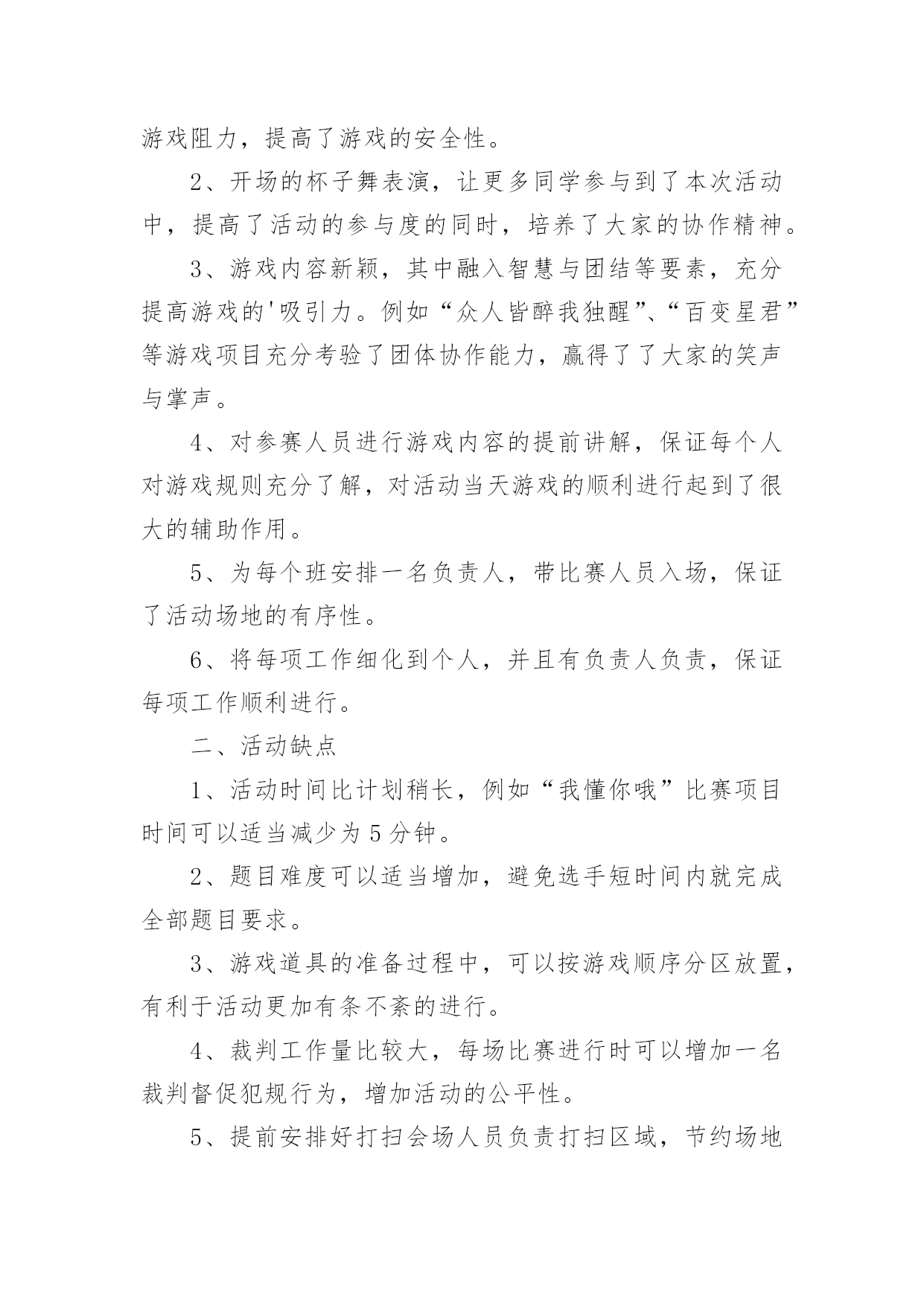 游戏阻力，提高了游戏的安全性。

2、开场的杯子舞表演，让更多同学参与到了本次活动中，提高了活动的参与度的同时，培养了大家的协作精神。

3、游戏内容新颖，其中融入智慧与团结等要素，充分提高游戏的'吸引力。例如“众人皆醉我独醒”、“百变星君”等游戏项目充分考验了团体协作能力，赢得了了大家的笑声与掌声。

4、对参赛人员进行游戏内容的提前讲解，保证每个人对游戏规则充分了解，对活动当天游戏的顺利进行起到了很大的辅助作用。

5、为每个班安排一名负责人，带比赛人员入场，保证了活动场地的有序性。

6、将每项工作细化到个人，并且有负责人负责，保证每项工作顺利进行。

二、活动缺点

1、活动时间比计划稍长，例如“我懂你哦”比赛项目时间可以适当减少为5分钟。

2、题目难度可以适当增加，避免选手短时间内就完成全部题目要求。

3、游戏道具的准备过程中，可以按游戏顺序分区放置，有利于活动更加有条不紊的进行。

4、裁判工作量比较大，每场比赛进行时可以增加一名裁判督促犯规行为，增加活动的公平性。

5、提前安排好打扫会场人员负责打扫区域，节约场地